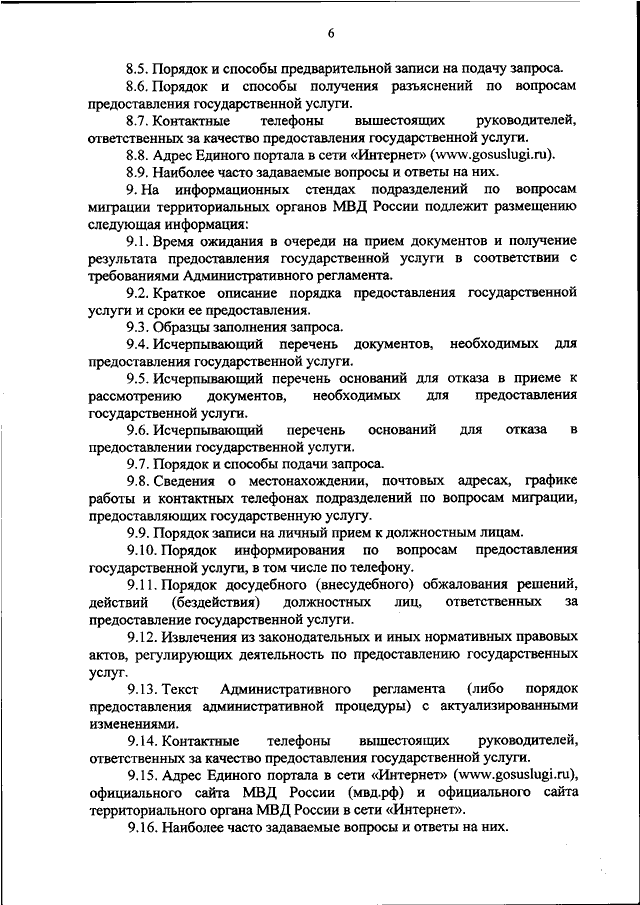 6

8.5. Порядок и способы предварительной записи на подачу запроса.

8.6. Порядок и способы получения разъяснений по вопросам предоставления государственной услуги.

8.7. Контактные телефоны вышестоящих руководителей, ответственных за качество предоставления государственной услуги.

8.8. Адрес Единого портала в сети «Интернет» (www.gosuslugi.ru).

8.9. Наиболее часто задаваемые вопросы и ответы на них.

9. На информационных стендах подразделений по вопросам миграции территориальных органов МВД России подлежит размещению следующая информация:

9.1. Время ожидания в очереди на прием документов и получение результата предоставления государственной услуги в соответствии с требованиями Административного регламента.

9.2. Краткое описание порядка предоставления государственной услуги и сроки ее предоставления.

9.3. Образцы заполнения запроса.

9.4. Исчерпывающий перечень документов, необходимых для предоставления государственной услуги.

9.5. Исчерпывающий перечень оснований для отказа в приеме к рассмотрению документов, необходимых для предоставления государственной услуги.

9.6. Исчерпывающий перечень оснований для отказа в предоставлении государственной услуги.

9.7. Порядок и способы подачи запроса.

9.8. Сведения о местонахождении, почтовых адресах, графике работы и контактных телефонах подразделений по вопросам миграции, предоставляющих государственную услугу.

9.9. Порядок записи на личный прием к должностным лицам.

9.10. Порядок информирования по вопросам предоставления государственной услуги, в том числе по телефону.

9.11. Порядок досудебного (внесудебного) обжалования решений, действий (бездействия) должностных лиц, ответственных за предоставление государственной услуги.

9.12. Извлечения из законодательных и иных нормативных правовых актов, регулирующих деятельность по предоставлению государственных услуг.

9.13. Текст Административного регламента (либо порядок предоставления административной процедуры) с актуализированными изменениями.

9.14. Контактные телефоны вышестоящих руководителей, ответственных за качество предоставления государственной услуги.

9.15. Адрес Единого портала в сети «Интернет» (www.gosuslugi.ru), официального сайта МВД России (мвд.рф) и официального сайта территориального органа МВД России в сети «Интернет».

9.16. Наиболее часто задаваемые вопросы и ответы на них.